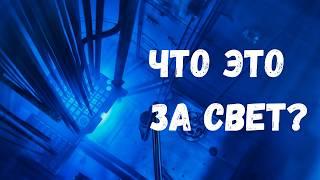 ЧТО ЭТО
ЗА СВЕТ?